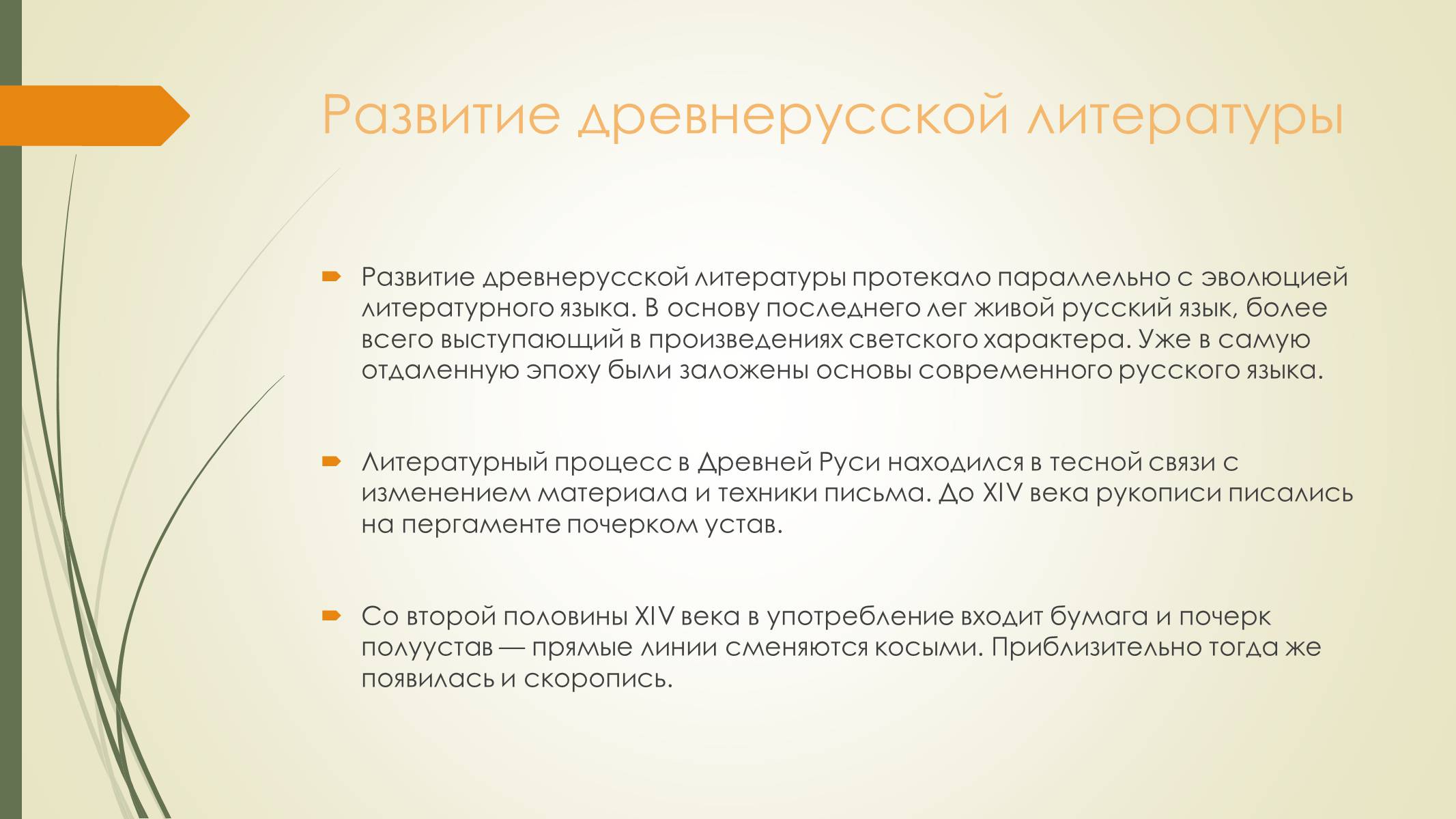 Развитие древнерусской литературы

Развитие древнерусской литературы протекало параллельно с эволюцией литературного языка. В основу последнего лег живой русский язык, более всего выступающий в произведениях светского характера. Уже в самую отдаленную эпоху были заложены основы современного русского языка.

Литературный процесс в Древней Руси находился в тесной связи с изменением материала и техники письма. До XIV века рукописи писались на пергаменте почерком устав.

Со второй половины XIV века в употребление входит бумага и почерк полуустав — прямые линии сменяются косыми. Приблизительно тогда же появилась и скоропись.